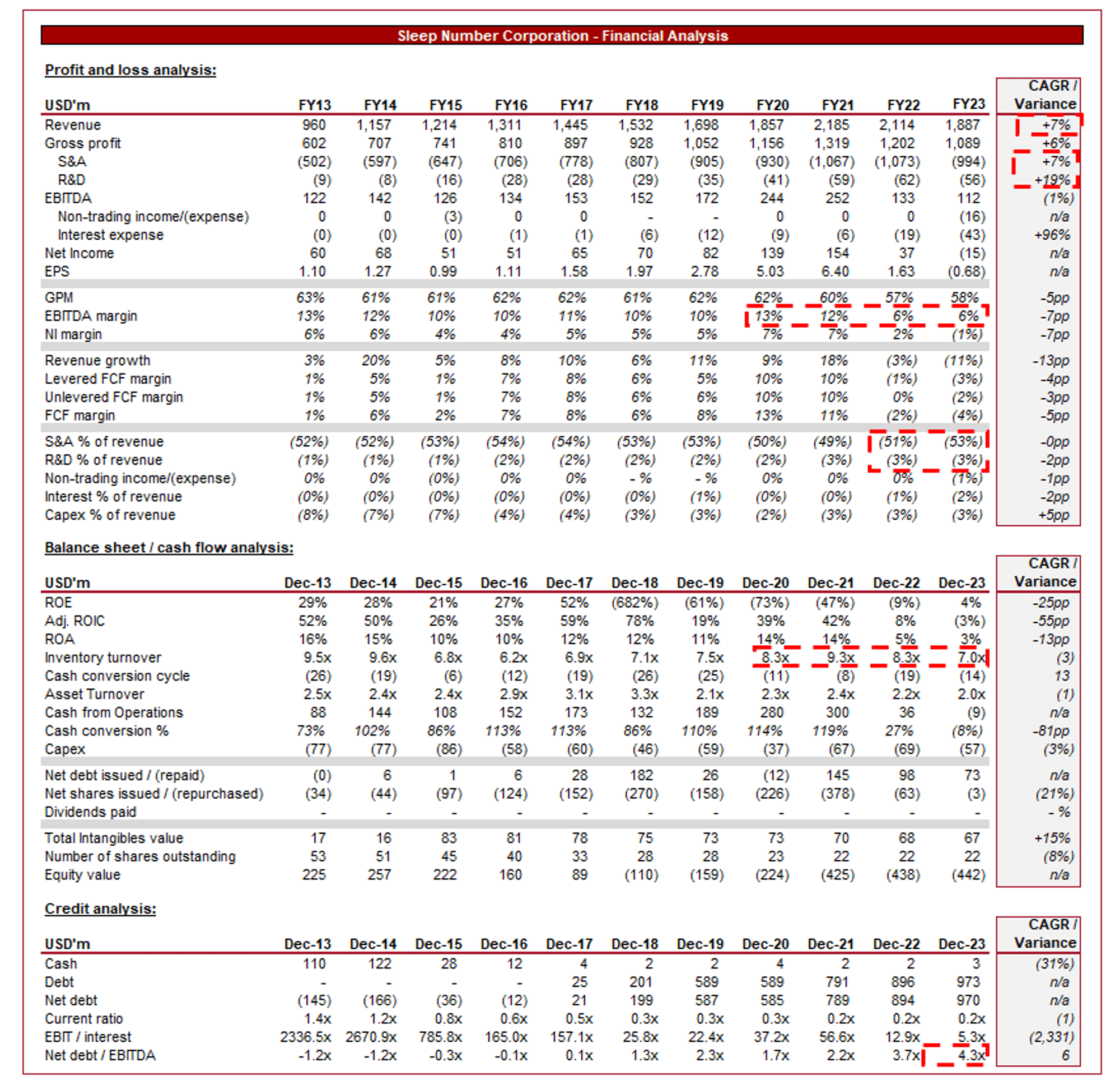 Sleep Number Corporation - Financial Analysis

Profit and loss analysis:

| USD'm | FY13 | FY14 | FY15 | FY16 | FY17 | FY18 | FY19 | FY20 | FY21 | FY22 | FY23 | CAGR / Variance |
|---|---|---|---|---|---|---|---|---|---|---|---|---|
| Revenue | 960 | 1,157 | 1,214 | 1,311 | 1,445 | 1,532 | 1,698 | 1,857 | 2,185 | 2,114 | 1,887 | +7% |
| Gross profit | 602 | 707 | 741 | 810 | 897 | 928 | 1,052 | 1,156 | 1,319 | 1,202 | 1,089 | +6% |
| S&A | (502) | (597) | (647) | (706) | (778) | (807) | (905) | (930) | (1,067) | (1,073) | (994) | +7% |
| R&D | (9) | (8) | (16) | (28) | (28) | (29) | (35) | (41) | (59) | (62) | (56) | +19% |
| EBITDA | 122 | 142 | 126 | 134 | 153 | 152 | 172 | 244 | 252 | 133 | 112 | (1%) |
| Non-trading income/(expense) | 0 | 0 | (3) | 0 | 0 | - | - | 0 | 0 | 0 | (16) | n/a |
| Interest expense | (0) | (0) | (0) | (1) | (1) | (6) | (12) | (9) | (6) | (19) | (43) | +96% |
| Net Income | 60 | 68 | 51 | 51 | 65 | 70 | 82 | 139 | 154 | 37 | (15) | n/a |
| EPS | 1.10 | 1.27 | 0.99 | 1.11 | 1.58 | 1.97 | 2.78 | 5.03 | 6.40 | 1.63 | (0.68) | n/a |
| GPM | 63% | 61% | 61% | 62% | 62% | 61% | 62% | 62% | 60% | 57% | 58% | -5pp |
| EBITDA margin | 13% | 12% | 10% | 10% | 11% | 10% | 10% | 13% | 12% | 6% | 6% | -7pp |
| NI margin | 6% | 6% | 4% | 4% | 5% | 5% | 5% | 7% | 7% | 2% | (1%) | -7pp |
| Revenue growth | 3% | 20% | 5% | 8% | 10% | 6% | 11% | 9% | 18% | (3%) | (11%) | -13pp |
| Levered FCF margin | 1% | 5% | 1% | 7% | 8% | 6% | 5% | 10% | 10% | (1%) | (3%) | -4pp |
| Unlevered FCF margin | 1% | 5% | 1% | 7% | 8% | 6% | 6% | 10% | 10% | 0% | (2%) | -3pp |
| FCF margin | 1% | 6% | 2% | 7% | 8% | 6% | 8% | 13% | 11% | (2%) | (4%) | -5pp |
| S&A % of revenue | (52%) | (52%) | (53%) | (54%) | (54%) | (53%) | (53%) | (50%) | (49%) | (51%) | (53%) | -0pp |
| R&D % of revenue | (1%) | (1%) | (1%) | (2%) | (2%) | (2%) | (2%) | (2%) | (3%) | (3%) | (3%) | -2pp |
| Non-trading income/(expense) | 0% | 0% | (0%) | 0% | 0% | - % | - % | 0% | 0% | 0% | (1%) | -1pp |
| Interest % of revenue | (0%) | (0%) | (0%) | (0%) | (0%) | (0%) | (1%) | (0%) | (0%) | (1%) | (2%) | -2pp |
| Capex % of revenue | (8%) | (7%) | (7%) | (4%) | (4%) | (3%) | (3%) | (2%) | (3%) | (3%) | (3%) | +5pp |

Balance sheet / cash flow analysis:

| USD'm | Dec-13 | Dec-14 | Dec-15 | Dec-16 | Dec-17 | Dec-18 | Dec-19 | Dec-20 | Dec-21 | Dec-22 | Dec-23 | CAGR / Variance |
|---|---|---|---|---|---|---|---|---|---|---|---|---|
| ROE | 29% | 28% | 21% | 27% | 52% | (682%) | (61%) | (73%) | (47%) | (9%) | 4% | -25pp |
| Adj. ROIC | 52% | 50% | 26% | 35% | 59% | 78% | 19% | 39% | 42% | 8% | (3%) | -55pp |
| ROA | 16% | 15% | 10% | 10% | 12% | 12% | 11% | 14% | 14% | 5% | 3% | -13pp |
| Inventory turnover | 9.5x | 9.6x | 6.8x | 6.2x | 6.9x | 7.1x | 7.5x | 8.3x | 9.3x | 8.3x | 7.0x | (3) |
| Cash conversion cycle | (26) | (19) | (6) | (12) | (19) | (26) | (25) | (11) | (8) | (19) | (14) | 13 |
| Asset Turnover | 2.5x | 2.4x | 2.4x | 2.9x | 3.1x | 3.3x | 2.1x | 2.3x | 2.4x | 2.2x | 2.0x | (1) |
| Cash from Operations | 88 | 144 | 108 | 152 | 173 | 132 | 189 | 280 | 300 | 36 | (9) | n/a |
| Cash conversion % | 73% | 102% | 86% | 113% | 113% | 86% | 110% | 114% | 119% | 27% | (8%) | -81pp |
| Capex | (77) | (77) | (86) | (58) | (60) | (46) | (59) | (37) | (67) | (69) | (57) | (3%) |
| Net debt issued / (repaid) | (0) | 6 | 1 | 6 | 28 | 182 | 26 | (12) | 145 | 98 | 73 | n/a |
| Net shares issued / (repurchased) | (34) | (44) | (97) | (124) | (152) | (270) | (158) | (226) | (378) | (63) | (3) | (21%) |
| Dividends paid | - | - | - | - | - | - | - | - | - | - | - | - % |
| Total Intangibles value | 17 | 16 | 83 | 81 | 78 | 75 | 73 | 73 | 70 | 68 | 67 | +15% |
| Number of shares outstanding | 53 | 51 | 45 | 40 | 33 | 28 | 28 | 23 | 22 | 22 | 22 | (8%) |
| Equity value | 225 | 257 | 222 | 160 | 89 | (110) | (159) | (224) | (425) | (438) | (442) | n/a |

Credit analysis:

| USD'm | Dec-13 | Dec-14 | Dec-15 | Dec-16 | Dec-17 | Dec-18 | Dec-19 | Dec-20 | Dec-21 | Dec-22 | Dec-23 | CAGR / Variance |
|---|---|---|---|---|---|---|---|---|---|---|---|---|
| Cash | 110 | 122 | 28 | 12 | 4 | 2 | 2 | 4 | 2 | 2 | 3 | (31%) |
| Debt | - | - | - | - | 25 | 201 | 589 | 589 | 791 | 896 | 973 | n/a |
| Net debt | (145) | (166) | (36) | (12) | 21 | 199 | 587 | 585 | 789 | 894 | 970 | n/a |
| Current ratio | 1.4x | 1.2x | 0.8x | 0.6x | 0.5x | 0.3x | 0.3x | 0.3x | 0.2x | 0.2x | 0.2x | (1) |
| EBIT / interest | 2336.5x | 2670.9x | 785.8x | 165.0x | 157.1x | 25.8x | 22.4x | 37.2x | 56.6x | 12.9x | 5.3x | (2,331) |
| Net debt / EBITDA | -1.2x | -1.2x | -0.3x | -0.1x | 0.1x | 1.3x | 2.3x | 1.7x | 2.2x | 3.7x | 4.3x | 6 |